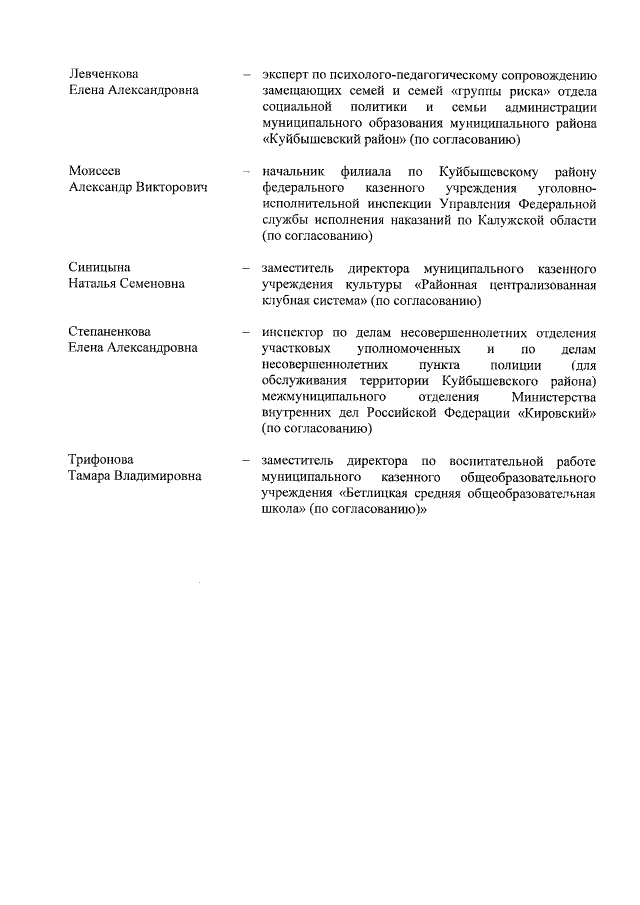 Левченкова Елена Александровна – эксперт по психолого-педагогическому сопровождению замещающих семей и семей «группы риска» отдела социальной политики и семьи администрации муниципального образования муниципального района «Куйбышевский район» (по согласованию)

Моисеев Александр Викторович – начальник филиала по Куйбышевскому району федерального казенного учреждения уголовно-исполнительной инспекции Управления Федеральной службы исполнения наказаний по Калужской области (по согласованию)

Синицына Наталья Семеновна – заместитель директора муниципального казенного учреждения культуры «Районная централизованная клубная система» (по согласованию)

Степаненкова Елена Александровна – инспектор по делам несовершеннолетних отделения участковых уполномоченных и по делам несовершеннолетних пункта полиции (для обслуживания территории Куйбышевского района) межмуниципального отделения Министерства внутренних дел Российской Федерации «Кировский» (по согласованию)

Трифонова Тамара Владимировна – заместитель директора по воспитательной работе муниципального казенного общеобразовательного учреждения «Бетлицкая средняя общеобразовательная школа» (по согласованию)»